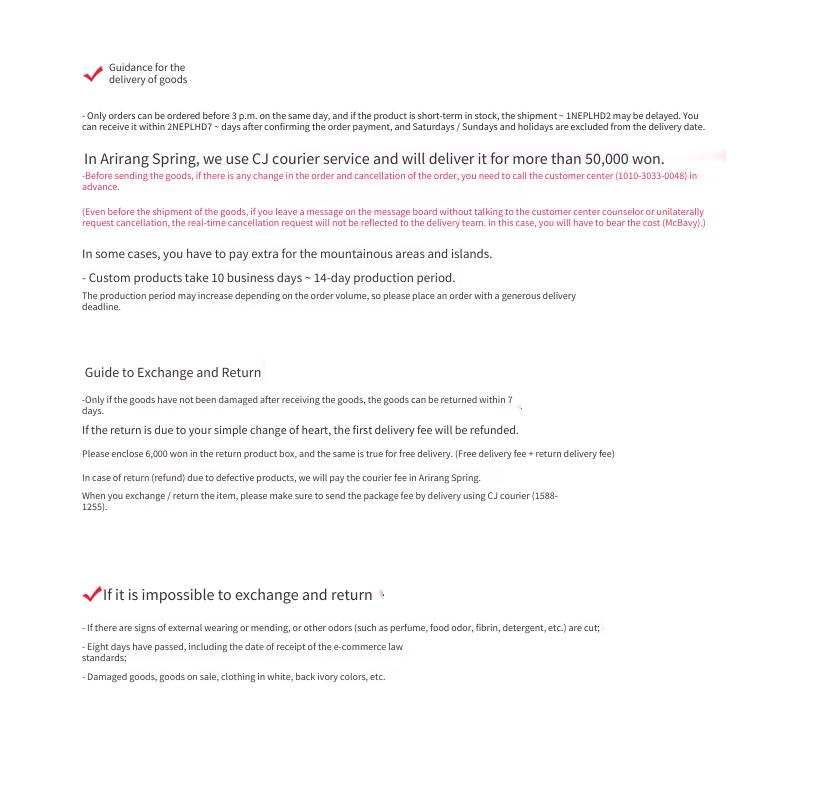 Guidance for the delivery of goods

- Only orders can be ordered before 3 p.m. on the same day, and if the product is short-term in stock, the shipment ~ 1NEPLHD2 may be delayed. You can receive it within 2NEPLHD7 ~ days after confirming the order payment, and Saturdays / Sundays and holidays are excluded from the delivery date.

In Arirang Spring, we use CJ courier service and will deliver it for more than 50,000 won.

-Before sending the goods, if there is any change in the order and cancellation of the order, you need to call the customer center (1010-3033-0048) in advance.

(Even before the shipment of the goods, if you leave a message on the message board without talking to the customer center counselor or unilaterally request cancellation, the real-time cancellation request will not be reflected to the delivery team. In this case, you will have to bear the cost (McBavy).)

In some cases, you have to pay extra for the mountainous areas and islands.

- Custom products take 10 business days ~ 14-day production period.

The production period may increase depending on the order volume, so please place an order with a generous delivery deadline.

Guide to Exchange and Return

-Only if the goods have not been damaged after receiving the goods, the goods can be returned within 7 days.

If the return is due to your simple change of heart, the first delivery fee will be refunded.

Please enclose 6,000 won in the return product box, and the same is true for free delivery. (Free delivery fee + return delivery fee)

In case of return (refund) due to defective products, we will pay the courier fee in Arirang Spring.

When you exchange / return the item, please make sure to send the package fee by delivery using CJ courier (1588-1255).

If it is impossible to exchange and return

- If there are signs of external wearing or mending, or other odors (such as perfume, food odor, fibrin, detergent, etc.) are cut;

- Eight days have passed, including the date of receipt of the e-commerce law standards;

- Damaged goods, goods on sale, clothing in white, back ivory colors, etc.